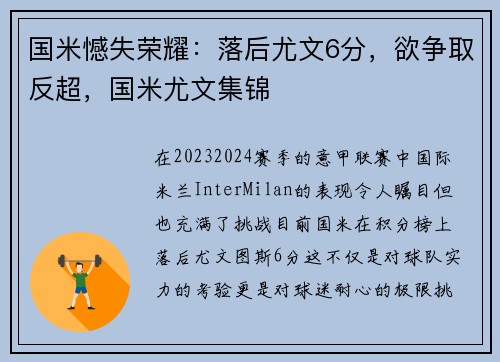 国米憾失荣耀：落后尤文6分，欲争取反超，国米尤文集锦

在20232024赛季的意甲联赛中国际米兰InterMilan的表现令人瞩目但也充满了挑战目前国米在积分榜上落后尤文图斯6分这不仅是对球队实力的考验更是对球迷耐心的极限挑